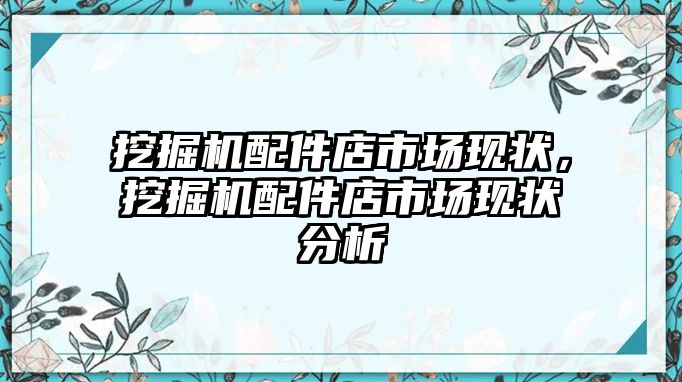 挖掘机配件店市场现状，挖掘机配件店市场现状分析